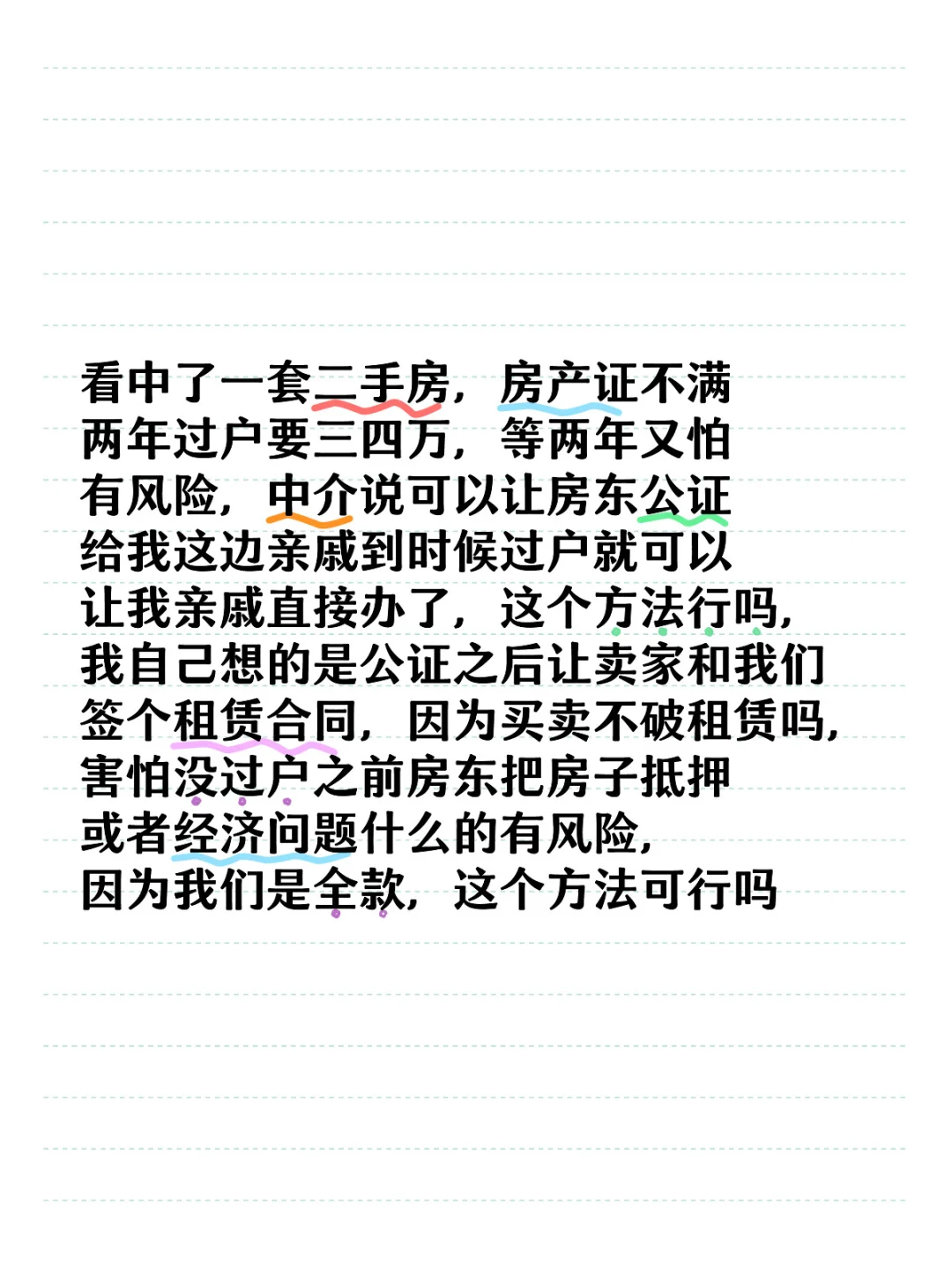 看中了一套二手房，房产证不满两年过户要三四万，等两年又怕有风险，中介说可以让房东公证给我这边亲戚到时候过户就可以让我亲戚直接办了，这个方法行吗，我自己想的是公证之后让卖家和我们签个租赁合同，因为买卖不破租赁吗，害怕没过户之前房东把房子抵押或者经济问题什么的有风险，因为我们是全款，这个方法可行吗